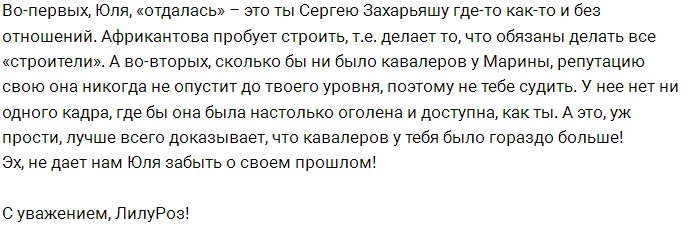 Во-первых, Юля, «отдалась» – это ты Сергею Захарьяшу где-то как-то и без отношений. Африкантова пробует строить, т.е. делает то, что обязаны делать все «строители». А во-вторых, сколько бы ни было кавалеров у Марины, репутацию свою она никогда не опустит до твоего уровня, поэтому не тебе судить. У нее нет ни одного кадра, где бы она была настолько оголена и доступна, как ты. А это, уж прости, лучше всего доказывает, что кавалеров у тебя было гораздо больше!
Эх, не дает нам Юля забыть о своем прошлом!

С уважением, ЛилуРоз!